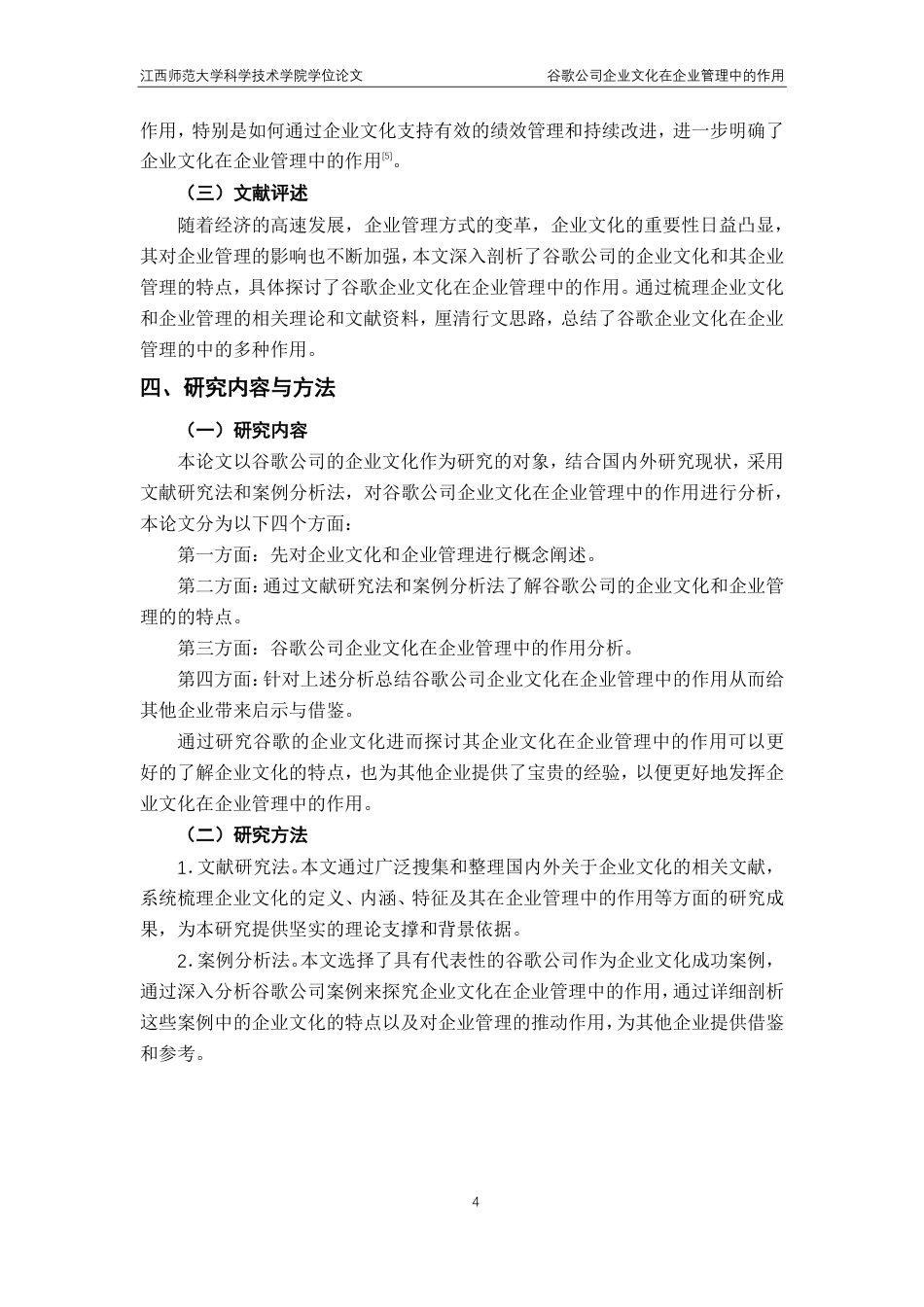 江西师范大学科学技术学院学位论文　　　　谷歌公司企业文化在企业管理中的作用

作用，特别是如何通过企业文化支持有效的绩效管理和持续改进，进一步明确了企业文化在企业管理中的作用$^{[5]}$。

（三）文献评述

随着经济的高速发展，企业管理方式的变革，企业文化的重要性日益凸显，其对企业管理的影响也不断加强，本文深入剖析了谷歌公司的企业文化和其企业管理的特点，具体探讨了谷歌企业文化在企业管理中的作用。通过梳理企业文化和企业管理的相关理论和文献资料，厘清行文思路，总结了谷歌企业文化在企业管理的中的多种作用。

四、研究内容与方法

（一）研究内容

本论文以谷歌公司的企业文化作为研究的对象，结合国内外研究现状，采用文献研究法和案例分析法，对谷歌公司企业文化在企业管理中的作用进行分析，本论文分为以下四个方面：

第一方面：先对企业文化和企业管理进行概念阐述。

第二方面：通过文献研究法和案例分析法了解谷歌公司的企业文化和企业管理的的特点。

第三方面：谷歌公司企业文化在企业管理中的作用分析。

第四方面：针对上述分析总结谷歌公司企业文化在企业管理中的作用从而给其他企业带来启示与借鉴。

通过研究谷歌的企业文化进而探讨其企业文化在企业管理中的作用可以更好的了解企业文化的特点，也为其他企业提供了宝贵的经验，以便更好地发挥企业文化在企业管理中的作用。

（二）研究方法

1.文献研究法。本文通过广泛搜集和整理国内外关于企业文化的相关文献，系统梳理企业文化的定义、内涵、特征及其在企业管理中的作用等方面的研究成果，为本研究提供坚实的理论支撑和背景依据。

2.案例分析法。本文选择了具有代表性的谷歌公司作为企业文化成功案例，通过深入分析谷歌公司案例来探究企业文化在企业管理中的作用，通过详细剖析这些案例中的企业文化的特点以及对企业管理的推动作用，为其他企业提供借鉴和参考。

4